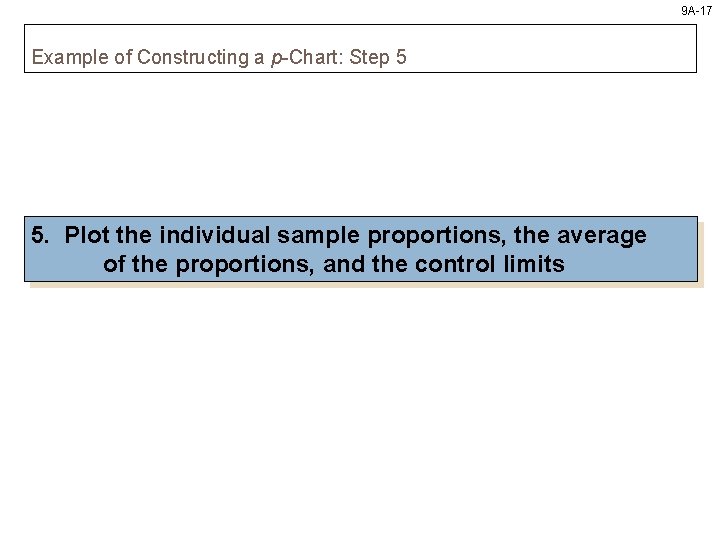 9A-17

Example of Constructing a p-Chart: Step 5

5. Plot the individual sample proportions, the average of the proportions, and the control limits